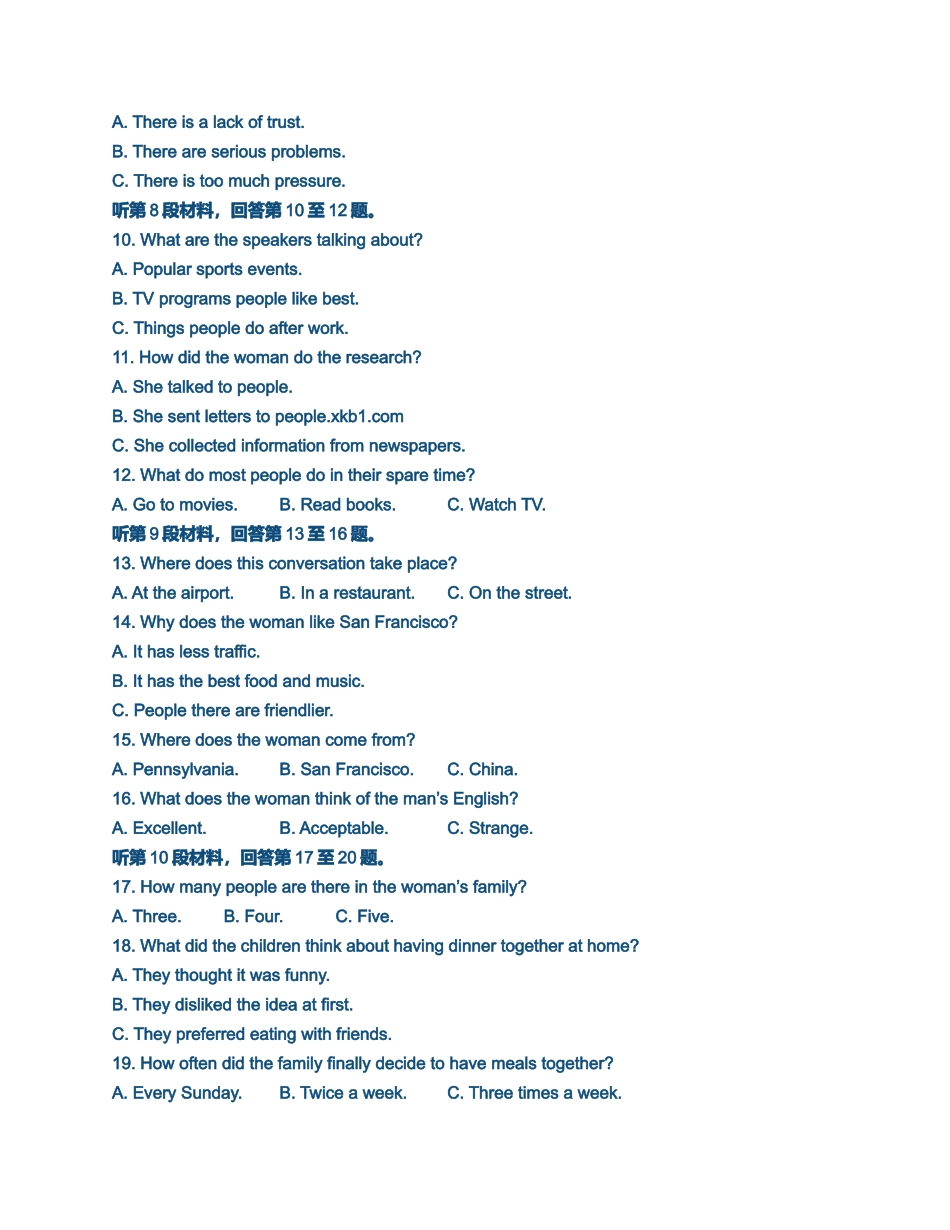 A. There is a lack of trust.
B. There are serious problems.
C. There is too much pressure.
听第 8 段材料，回答第 10 至 12 题。
10. What are the speakers talking about?
A. Popular sports events.
B. TV programs people like best.
C. Things people do after work.
11. How did the woman do the research?
A. She talked to people.
B. She sent letters to people.xkb1.com
C. She collected information from newspapers.
12. What do most people do in their spare time?
A. Go to movies. B. Read books. C. Watch TV.
听第 9 段材料，回答第 13 至 16 题。
13. Where does this conversation take place?
A. At the airport. B. In a restaurant. C. On the street.
14. Why does the woman like San Francisco?
A. It has less traffic.
B. It has the best food and music.
C. People there are friendlier.
15. Where does the woman come from?
A. Pennsylvania. B. San Francisco. C. China.
16. What does the woman think of the man's English?
A. Excellent. B. Acceptable. C. Strange.
听第 10 段材料，回答第 17 至 20 题。
17. How many people are there in the woman's family?
A. Three. B. Four. C. Five.
18. What did the children think about having dinner together at home?
A. They thought it was funny.
B. They disliked the idea at first.
C. They preferred eating with friends.
19. How often did the family finally decide to have meals together?
A. Every Sunday. B. Twice a week. C. Three times a week.